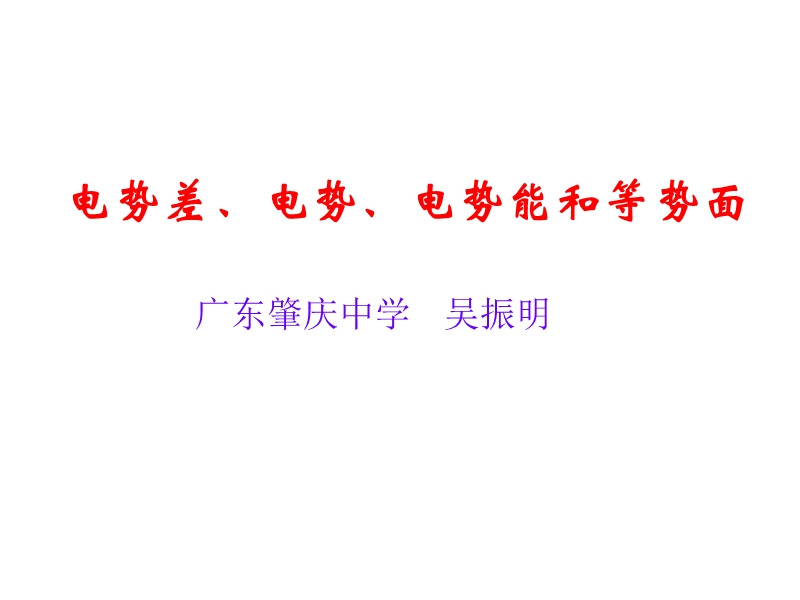 电势差、电势、电势能和等势面

广东肇庆中学　吴振明